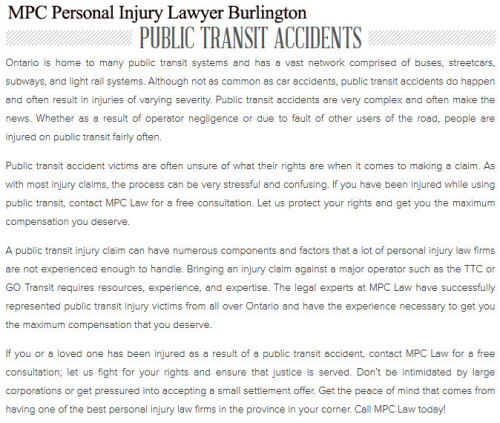 MPC Personal Injury Lawyer Burlington

PUBLIC TRANSIT ACCIDENTS

Ontario is home to many public transit systems and has a vast network comprised of buses, streetcars, subways, and light rail systems. Although not as common as car accidents, public transit accidents do happen and often result in injuries of varying severity. Public transit accidents are very complex and often make the news. Whether as a result of operator negligence or due to fault of other users of the road, people are injured on public transit fairly often.

Public transit accident victims are often unsure of what their rights are when it comes to making a claim. As with most injury claims, the process can be very stressful and confusing. If you have been injured while using public transit, contact MPC Law for a free consultation. Let us protect your rights and get you the maximum compensation you deserve.

A public transit injury claim can have numerous components and factors that a lot of personal injury law firms are not experienced enough to handle. Bringing an injury claim against a major operator such as the TTC or GO Transit requires resources, experience, and expertise. The legal experts at MPC Law have successfully represented public transit injury victims from all over Ontario and have the experience necessary to get you the maximum compensation that you deserve.

If you or a loved one has been injured as a result of a public transit accident, contact MPC Law for a free consultation; let us fight for your rights and ensure that justice is served. Don't be intimidated by large corporations or get pressured into accepting a small settlement offer. Get the peace of mind that comes from having one of the best personal injury law firms in the province in your corner. Call MPC Law today!